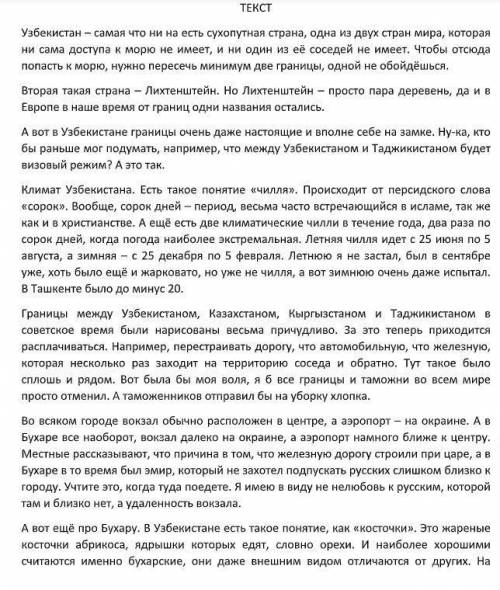 ТЕКСТ

Узбекистан – самая что ни на есть сухопутная страна, одна из двух стран мира, которая ни сама доступа к морю не имеет, и ни один из её соседей не имеет. Чтобы отсюда попасть к морю, нужно пересечь минимум две границы, одной не обойдёшься.

Вторая такая страна – Лихтенштейн. Но Лихтенштейн – просто пара деревень, да и в Европе в наше время от границ одни названия остались.

А вот в Узбекистане границы очень даже настоящие и вполне себе на замке. Ну-ка, кто бы раньше мог подумать, например, что между Узбекистаном и Таджикистаном будет визовый режим? А это так.

Климат Узбекистана. Есть такое понятие «чилля». Происходит от персидского слова «сорок». Вообще, сорок дней – период, весьма часто встречающийся в исламе, так же как и в христианстве. А ещё есть две климатические чилли в течение года, два раза по сорок дней, когда погода наиболее экстремальная. Летняя чилля идет с 25 июня по 5 августа, а зимняя – с 25 декабря по 5 февраля. Летнюю я не застал, был в сентябре уже, хоть было ещё и жарковато, но уже не чилля, а вот зимнюю очень даже испытал. В Ташкенте было до минус 20.

Границы между Узбекистаном, Казахстаном, Кыргызстаном и Таджикистаном в советское время были нарисованы весьма причудливо. За это теперь приходится расплачиваться. Например, перестраивать дорогу, что автомобильную, что железную, которая несколько раз заходит на территорию соседа и обратно. Тут такое было сплошь и рядом. Вот была бы моя воля, я б все границы и таможни во всем мире просто отменил. А таможенников отправил бы на уборку хлопка.

Во всяком городе вокзал обычно расположен в центре, а аэропорт – на окраине. А в Бухаре все наоборот, вокзал далеко на окраине, а аэропорт намного ближе к центру. Местные рассказывают, что причина в том, что железную дорогу строили при царе, а в Бухаре в то время был эмир, который не захотел подпускать русских слишком близко к городу. Учтите это, когда туда поедете. Я имею в виду не нелюбовь к русским, которой там и близко нет, а удаленность вокзала.

А вот ещё про Бухару. В Узбекистане есть такое понятие, как «косточки». Это жареные косточки абрикоса, ядрышки которых едят, словно орехи. И наиболее хорошими считаются именно бухарские, они даже внешним видом отличаются от других. На